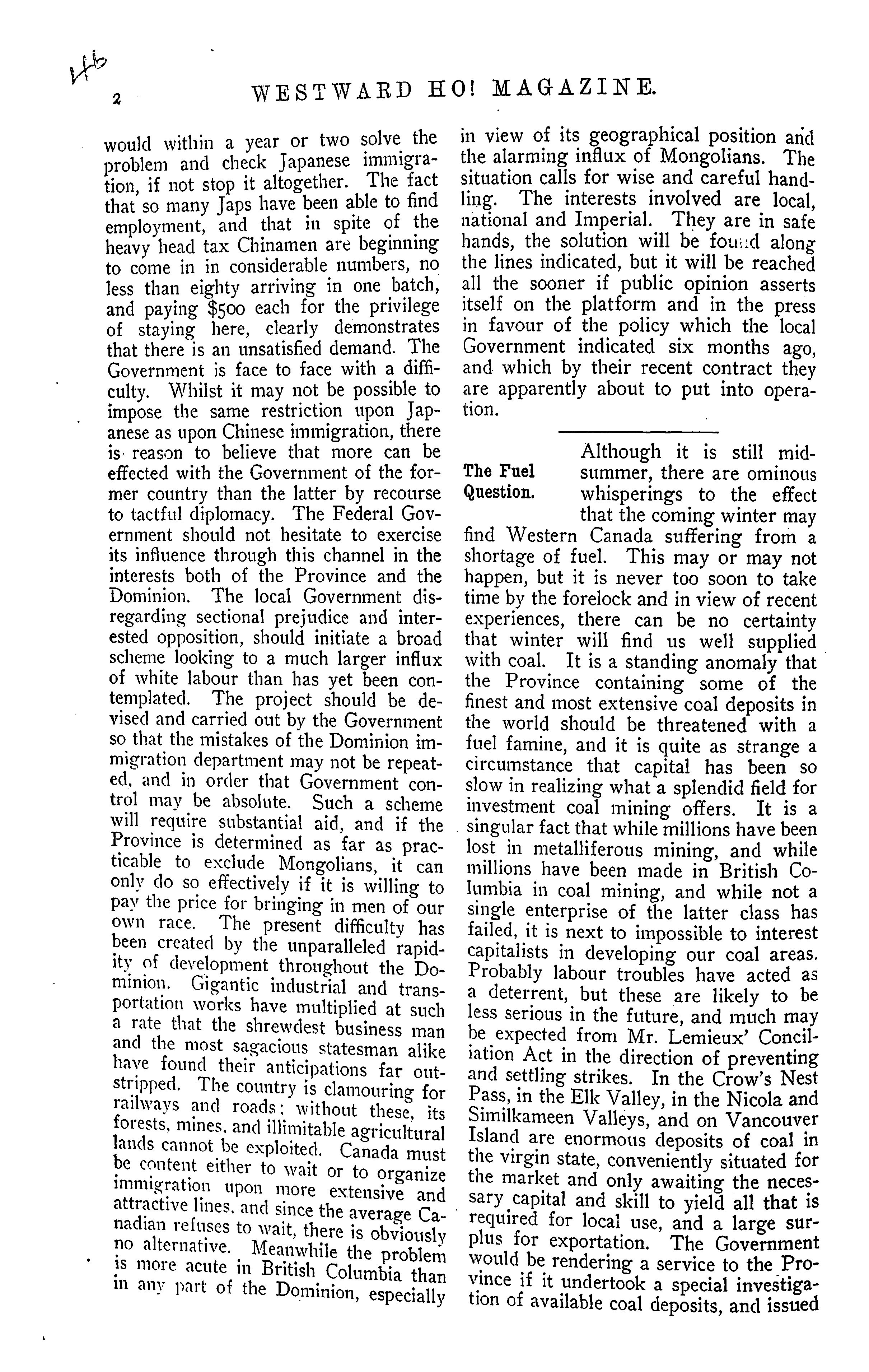 46

2 WESTWARD HO! MAGAZINE.

would within a year or two solve the problem and check Japanese immigration, if not stop it altogether. The fact that so many Japs have been able to find employment, and that in spite of the heavy head tax Chinamen are beginning to come in in considerable numbers, no less than eighty arriving in one batch, and paying $500 each for the privilege of staying here, clearly demonstrates that there is an unsatisfied demand. The Government is face to face with a difficulty. Whilst it may not be possible to impose the same restriction upon Japanese as upon Chinese immigration, there is reason to believe that more can be effected with the Government of the former country than the latter by recourse to tactful diplomacy. The Federal Government should not hesitate to exercise its influence through this channel in the interests both of the Province and the Dominion. The local Government disregarding sectional prejudice and interested opposition, should initiate a broad scheme looking to a much larger influx of white labour than has yet been contemplated. The project should be devised and carried out by the Government so that the mistakes of the Dominion immigration department may not be repeated, and in order that Government control may be absolute. Such a scheme will require substantial aid, and if the Province is determined as far as practicable to exclude Mongolians, it can only do so effectively if it is willing to pay the price for bringing in men of our own race. The present difficulty has been created by the unparalleled rapidity of development throughout the Dominion. Gigantic industrial and transportation works have multiplied at such a rate that the shrewdest business man and the most sagacious statesman alike have found their anticipations far outstripped. The country is clamouring for railways and roads; without these, its forests, mines, and illimitable agricultural lands cannot be exploited. Canada must be content either to wait or to organize immigration upon more extensive and attractive lines, and since the average Canadian refuses to wait, there is obviously no alternative. Meanwhile the problem is more acute in British Columbia than in any part of the Dominion, especially in view of its geographical position and the alarming influx of Mongolians. The situation calls for wise and careful handling. The interests involved are local, national and Imperial. They are in safe hands, the solution will be found along the lines indicated, but it will be reached all the sooner if public opinion asserts itself on the platform and in the press in favour of the policy which the local Government indicated six months ago, and which by their recent contract they are apparently about to put into operation.

The Fuel Question.

Although it is still midsummer, there are ominous whisperings to the effect that the coming winter may find Western Canada suffering from a shortage of fuel. This may or may not happen, but it is never too soon to take time by the forelock and in view of recent experiences, there can be no certainty that winter will find us well supplied with coal. It is a standing anomaly that the Province containing some of the finest and most extensive coal deposits in the world should be threatened with a fuel famine, and it is quite as strange a circumstance that capital has been so slow in realizing what a splendid field for investment coal mining offers. It is a singular fact that while millions have been lost in metalliferous mining, and while millions have been made in British Columbia in coal mining, and while not a single enterprise of the latter class has failed, it is next to impossible to interest capitalists in developing our coal areas. Probably labour troubles have acted as a deterrent, but these are likely to be less serious in the future, and much may be expected from Mr. Lemieux' Conciliation Act in the direction of preventing and settling strikes. In the Crow's Nest Pass, in the Elk Valley, in the Nicola and Similkameen Valleys, and on Vancouver Island are enormous deposits of coal in the virgin state, conveniently situated for the market and only awaiting the necessary capital and skill to yield all that is required for local use, and a large surplus for exportation. The Government would be rendering a service to the Province if it undertook a special investigation of available coal deposits, and issued